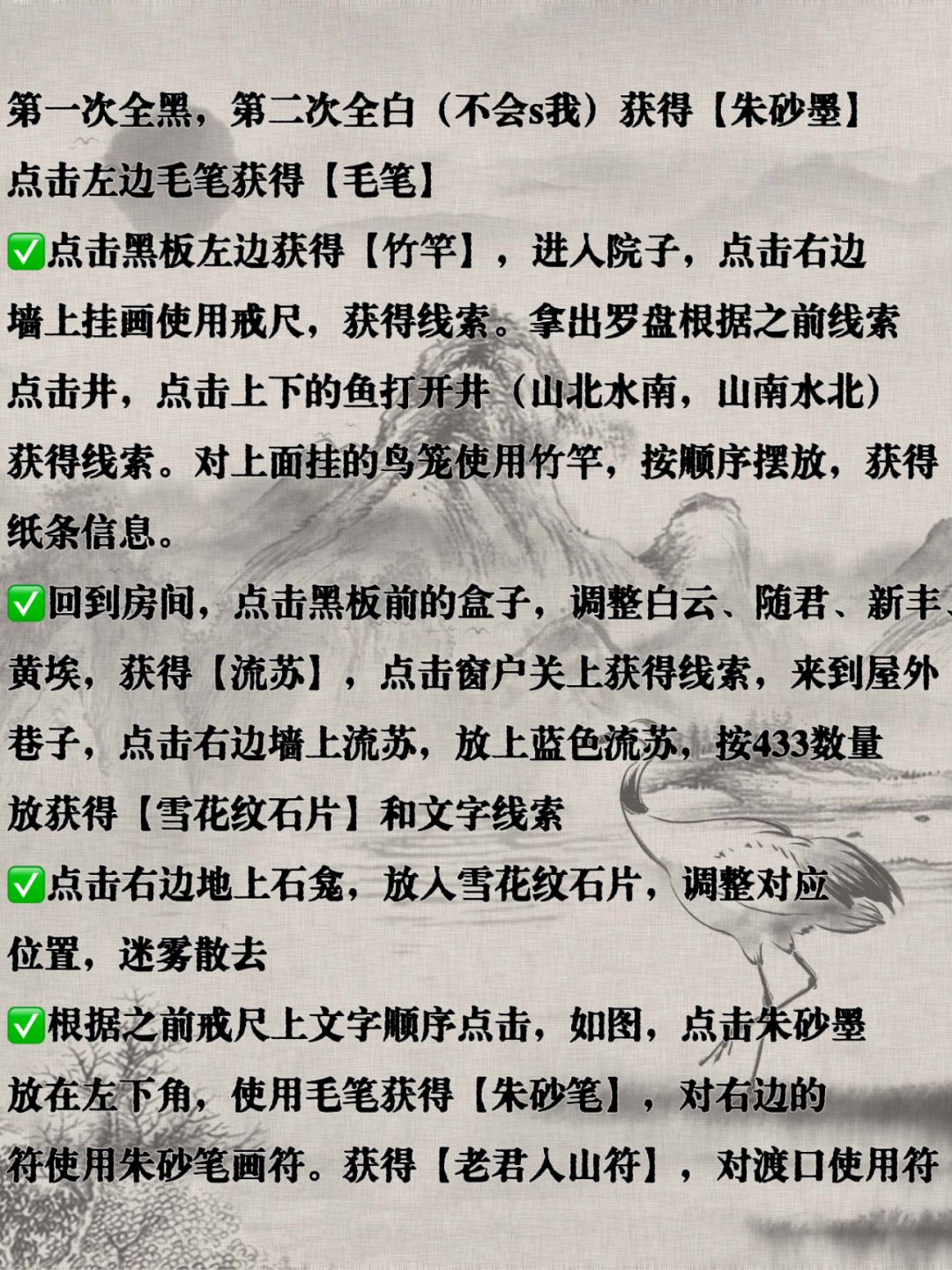 第一次全黑，第二次全白（不会s我）获得【朱砂墨】
点击左边毛笔获得【毛笔】

✅点击黑板左边获得【竹竿】，进入院子，点击右边墙上挂画使用戒尺，获得线索。拿出罗盘根据之前线索点击井，点击上下的鱼打开井（山北水南，山南水北）获得线索。对上面挂的鸟笼使用竹竿，按顺序摆放，获得纸条信息。

✅回到房间，点击黑板前的盒子，调整白云、随君、新丰、黄埃，获得【流苏】，点击窗户关上获得线索，来到屋外巷子，点击右边墙上流苏，放上蓝色流苏，按433数量放获得【雪花纹石片】和文字线索

✅点击右边地上石龛，放入雪花纹石片，调整对应位置，迷雾散去

✅根据之前戒尺上文字顺序点击，如图，点击朱砂墨放在左下角，使用毛笔获得【朱砂笔】，对右边的符使用朱砂笔画符。获得【老君入山符】，对渡口使用符